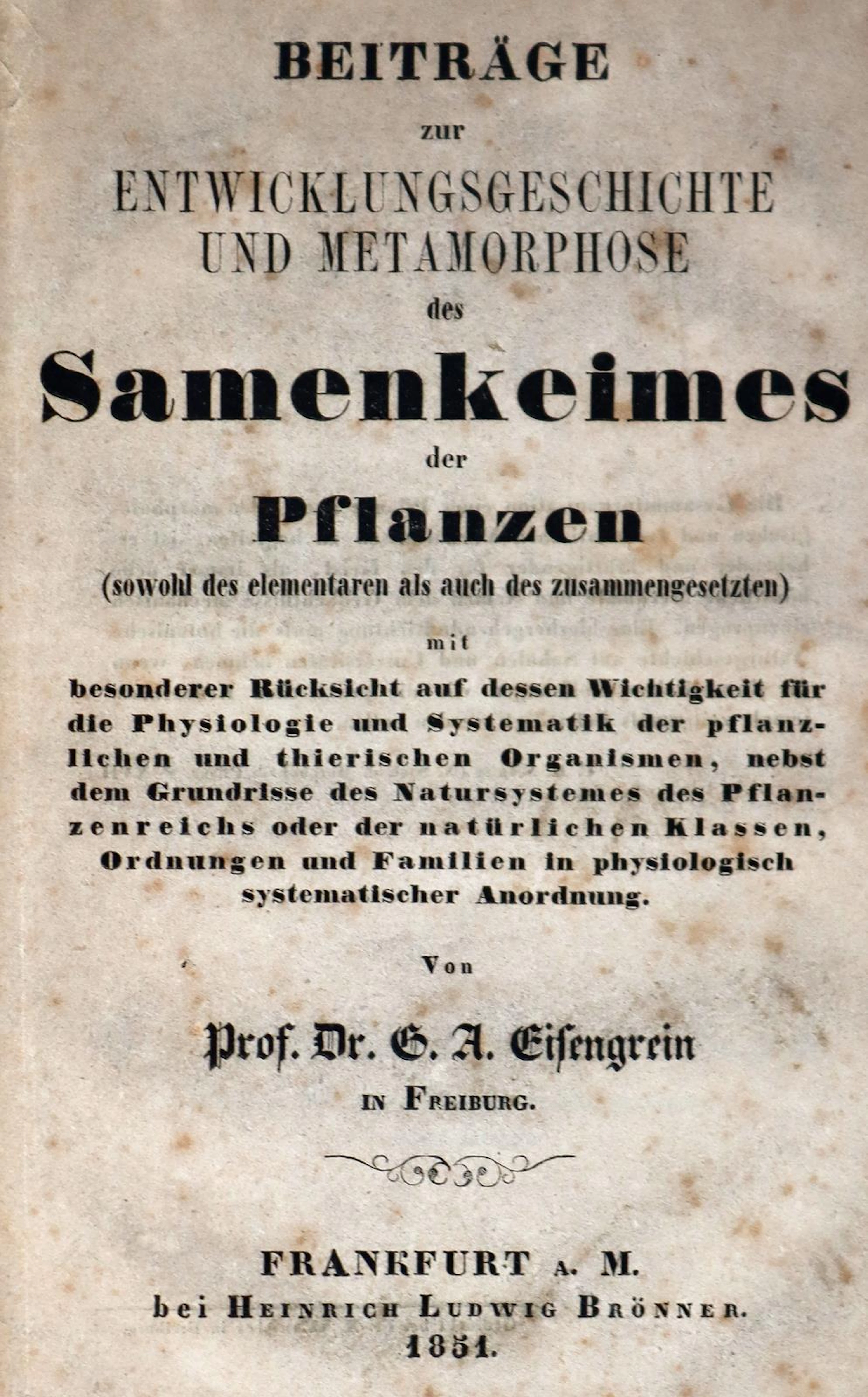 BEITRÄGE

zur

ENTWICKLUNGSGESCHICHTE
UND METAMORPHOSE

des

Samenkeimes

der

Pflanzen

(sowohl des elementaren als auch des zusammengesetzten)

mit

besonderer Rücksicht auf dessen Wichtigkeit für die Physiologie und Systematik der pflanzlichen und thierischen Organismen, nebst dem Grundrisse des Natursystemes des Pflanzenreichs oder der natürlichen Klassen, Ordnungen und Familien in physiologisch systematischer Anordnung.

Von

Prof. Dr. G. A. Eisengrein

IN FREIBURG.

FRANKFURT A. M.
bei HEINRICH LUDWIG BRÖNNER.
1851.